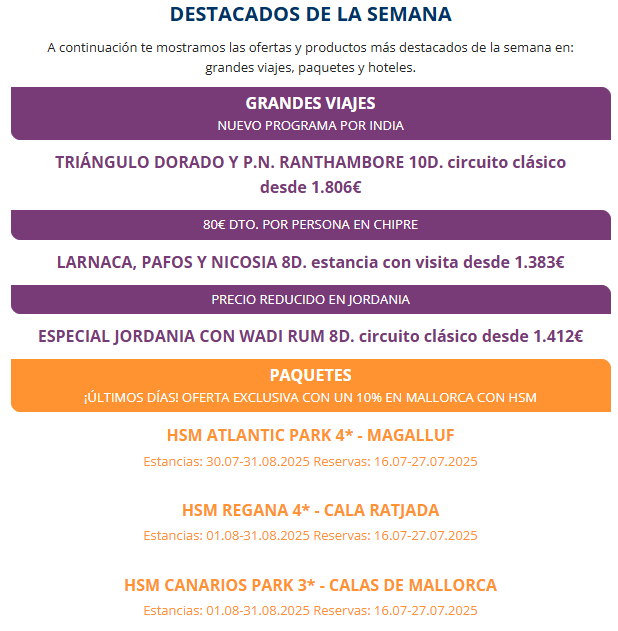 DESTACADOS DE LA SEMANA

A continuación te mostramos las ofertas y productos más destacados de la semana en: grandes viajes, paquetes y hoteles.

GRANDES VIAJES
NUEVO PROGRAMA POR INDIA

TRIÁNGULO DORADO Y P.N. RANTHAMBORE 10D. circuito clásico desde 1.806€

80€ DTO. POR PERSONA EN CHIPRE

LARNACA, PAFOS Y NICOSIA 8D. estancia con visita desde 1.383€

PRECIO REDUCIDO EN JORDANIA

ESPECIAL JORDANIA CON WADI RUM 8D. circuito clásico desde 1.412€

PAQUETES
¡ÚLTIMOS DÍAS! OFERTA EXCLUSIVA CON UN 10% EN MALLORCA CON HSM

HSM ATLANTIC PARK 4* - MAGALLUF
Estancias: 30.07-31.08.2025 Reservas: 16.07-27.07.2025

HSM REGANA 4* - CALA RATJADA
Estancias: 01.08-31.08.2025 Reservas: 16.07-27.07.2025

HSM CANARIOS PARK 3* - CALAS DE MALLORCA
Estancias: 01.08-31.08.2025 Reservas: 16.07-27.07.2025